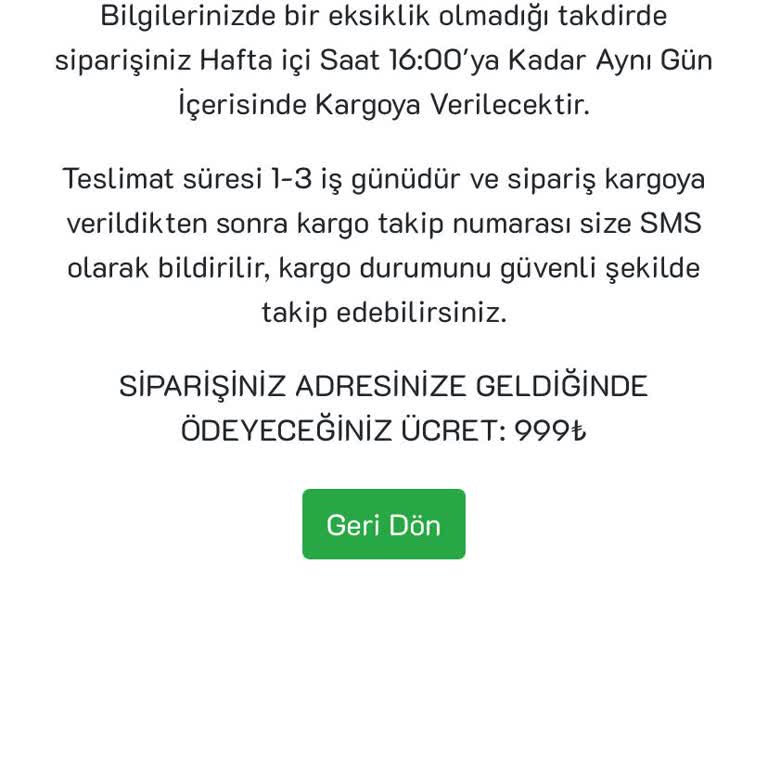 Bilgilerinizde bir eksiklik olmadığı takdirde siparişiniz Hafta içi Saat 16:00'ya Kadar Aynı Gün İçerisinde Kargoya Verilecektir.

Teslimat süresi 1-3 iş günüdür ve sipariş kargoya verildikten sonra kargo takip numarası size SMS olarak bildirilir, kargo durumunu güvenli şekilde takip edebilirsiniz.

SİPARİŞİNİZ ADRESİNİZE GELDİĞİNDE ÖDEYECEĞİNİZ ÜCRET: 999₺

Geri Dön